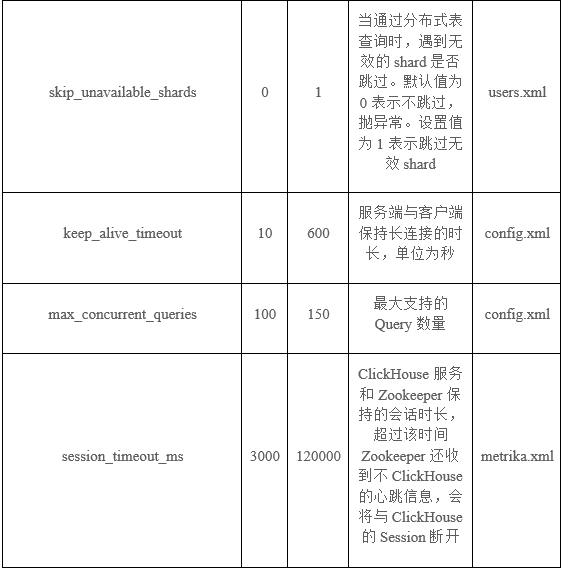 | | | | | |
|---|---|---|---|---|
| skip_unavailable_shards | 0 | 1 | 当通过分布式表查询时，遇到无效的 shard 是否跳过。默认值为 0 表示不跳过，抛异常。设置值为 1 表示跳过无效 shard | users.xml |
| keep_alive_timeout | 10 | 600 | 服务端与客户端保持长连接的时长，单位为秒 | config.xml |
| max_concurrent_queries | 100 | 150 | 最大支持的 Query 数量 | config.xml |
| session_timeout_ms | 3000 | 120000 | ClickHouse 服务和 Zookeeper 保持的会话时长，超过该时间 Zookeeper 还收到不 ClickHouse 的心跳信息，会将与 ClickHouse 的 Session 断开 | metrika.xml |